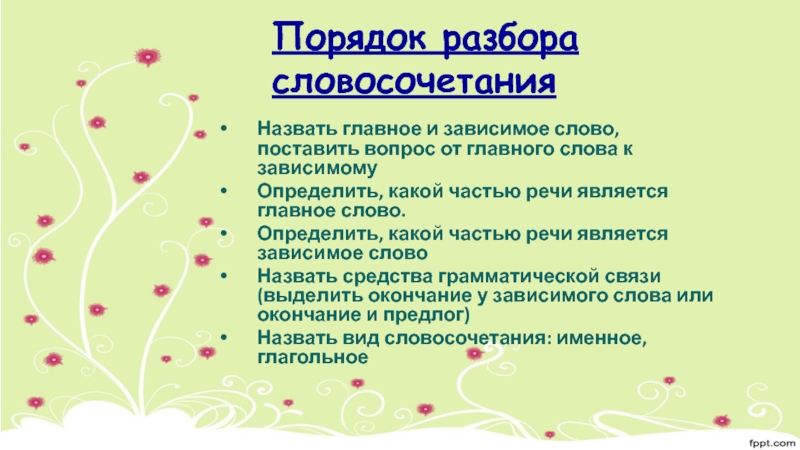 Порядок разбора словосочетания

• Назвать главное и зависимое слово, поставить вопрос от главного слова к зависимому
• Определить, какой частью речи является главное слово.
• Определить, какой частью речи является зависимое слово
• Назвать средства грамматической связи (выделить окончание у зависимого слова или окончание и предлог)
• Назвать вид словосочетания: именное, глагольное

fppt.com